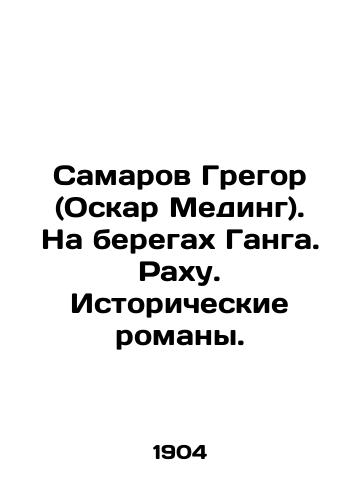 Самаров Грегор (Оскар Мединг). На берегах Ганга. Раху. Исторические романы.

1904